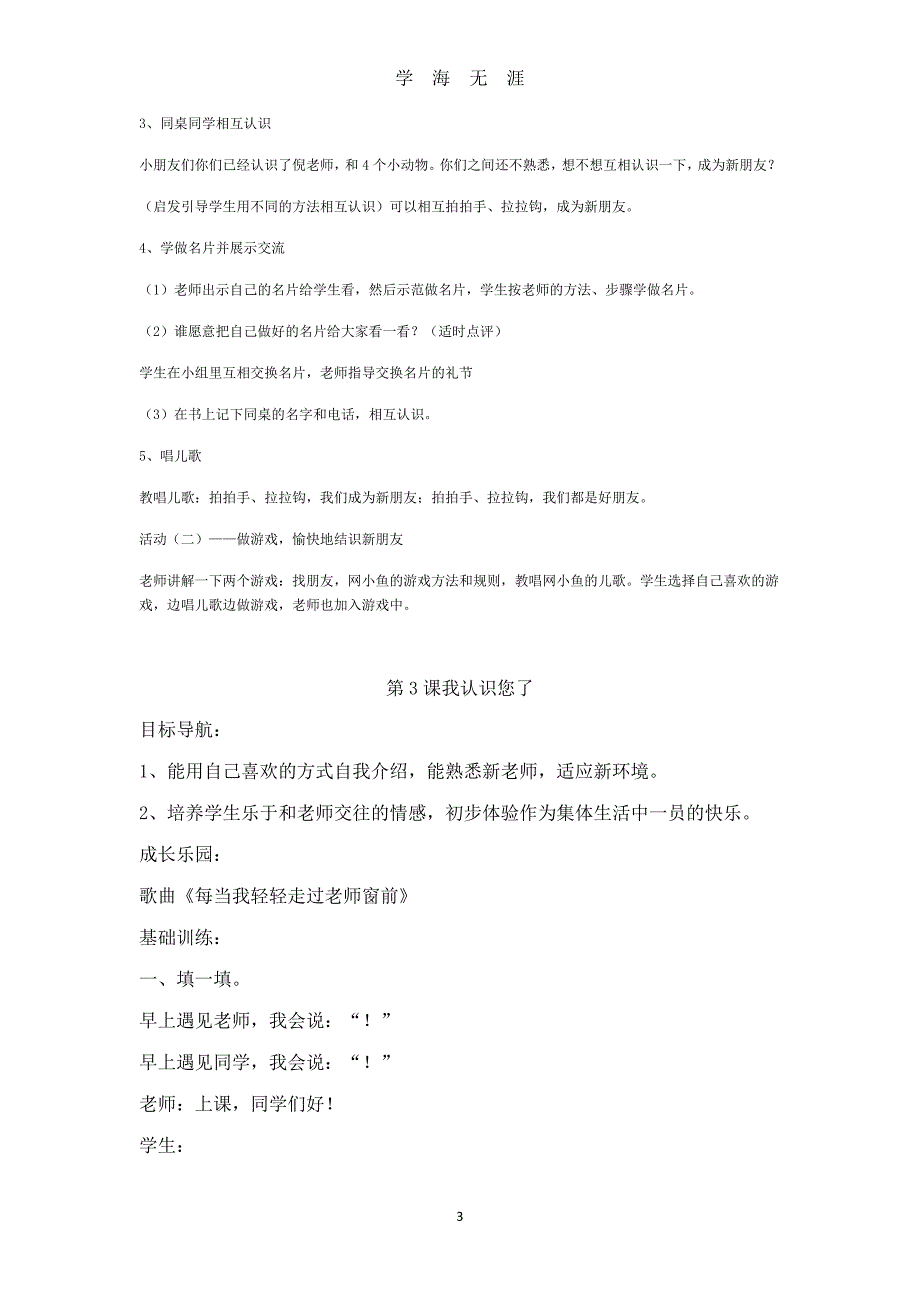 学 海 无 涯

3、同桌同学相互认识

小朋友们你们已经认识了倪老师，和 4 个小动物。你们之间还不熟悉，想不想互相认识一下，成为新朋友？

（启发引导学生用不同的方法相互认识）可以相互拍拍手、拉拉钩，成为新朋友。

4、学做名片并展示交流

（1）老师出示自己的名片给学生看，然后示范做名片，学生按老师的方法、步骤学做名片。

（2）谁愿意把自己做好的名片给大家看一看？（适时点评）

学生在小组里互相交换名片，老师指导交换名片的礼节

（3）在书上记下同桌的名字和电话，相互认识。

5、唱儿歌

教唱儿歌：拍拍手、拉拉钩，我们成为新朋友；拍拍手、拉拉钩，我们都是好朋友。

活动（二）——做游戏，愉快地结识新朋友

老师讲解一下两个游戏：找朋友，网小鱼的游戏方法和规则，教唱网小鱼的儿歌。学生选择自己喜欢的游戏，边唱儿歌边做游戏，老师也加入游戏中。

第 3 课我认识您了

目标导航：

1、能用自己喜欢的方式自我介绍，能熟悉新老师，适应新环境。

2、培养学生乐于和老师交往的情感，初步体验作为集体生活中一员的快乐。

成长乐园：

歌曲《每当我轻轻走过老师窗前》

基础训练：

一、填一填。

早上遇见老师，我会说：“！”

早上遇见同学，我会说：“！”

老师：上课，同学们好！

学生：

3